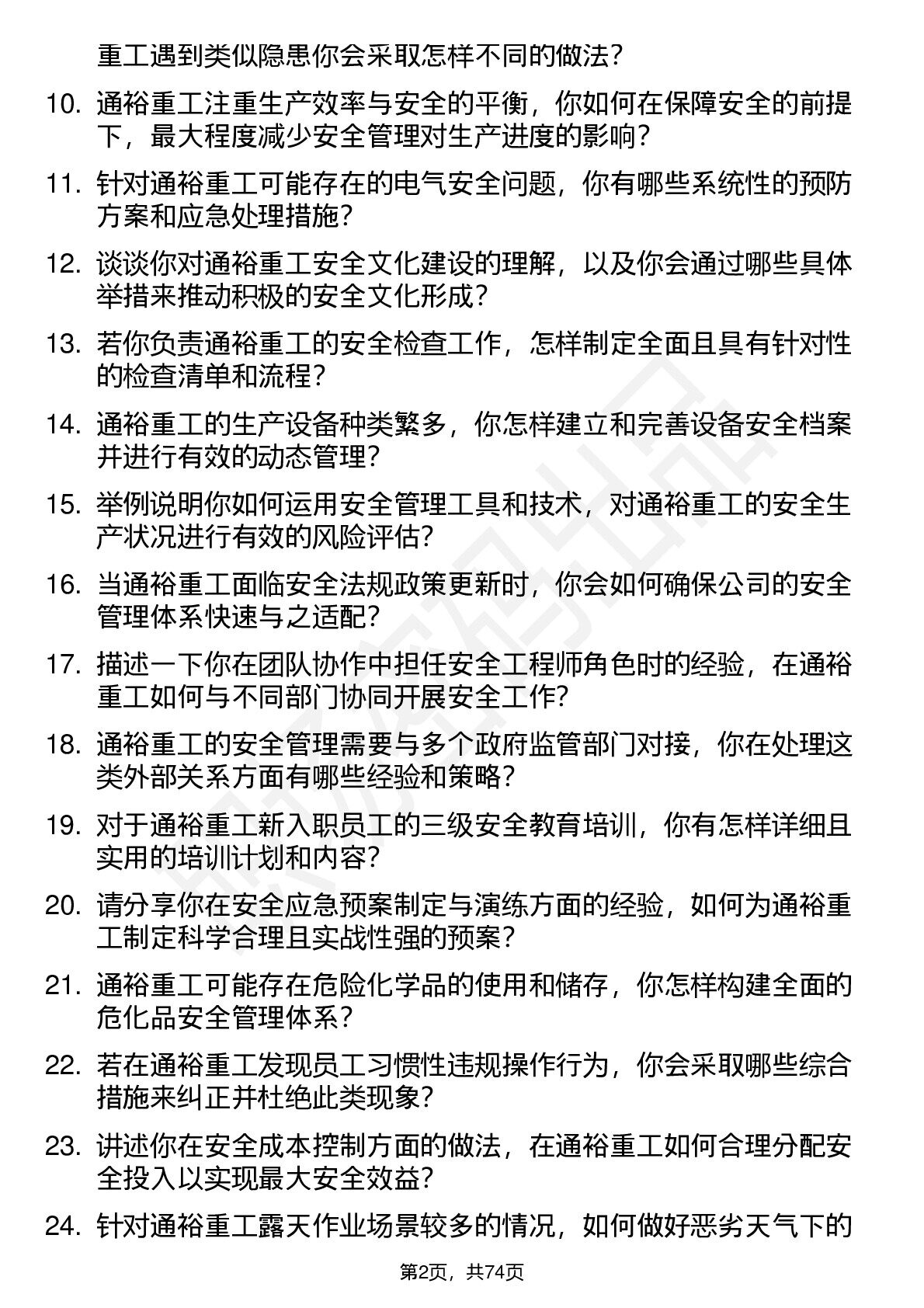 重工遇到类似隐患你会采取怎样不同的做法？

10. 通裕重工注重生产效率与安全的平衡，你如何在保障安全的前提下，最大程度减少安全管理对生产进度的影响？

11. 针对通裕重工可能存在的电气安全问题，你有哪些系统性的预防方案和应急处理措施？

12. 谈谈你对通裕重工安全文化建设的理解，以及你会通过哪些具体举措来推动积极的安全文化形成？

13. 若你负责通裕重工的安全检查工作，怎样制定全面且具有针对性的检查清单和流程？

14. 通裕重工的生产设备种类繁多，你怎样建立和完善设备安全档案并进行有效的动态管理？

15. 举例说明你如何运用安全管理工具和技术，对通裕重工的安全生产状况进行有效的风险评估？

16. 当通裕重工面临安全法规政策更新时，你会如何确保公司的安全管理体系快速与之适配？

17. 描述一下你在团队协作中担任安全工程师角色时的经验，在通裕重工如何与不同部门协同开展安全工作？

18. 通裕重工的安全管理需要与多个政府监管部门对接，你在处理这类外部关系方面有哪些经验和策略？

19. 对于通裕重工新入职员工的三级安全教育培训，你有怎样详细且实用的培训计划和内容？

20. 请分享你在安全应急预案制定与演练方面的经验，如何为通裕重工制定科学合理且实战性强的预案？

21. 通裕重工可能存在危险化学品的使用和储存，你怎样构建全面的危化品安全管理体系？

22. 若在通裕重工发现员工习惯性违规操作行为，你会采取哪些综合措施来纠正并杜绝此类现象？

23. 讲述你在安全成本控制方面的做法，在通裕重工如何合理分配安全投入以实现最大安全效益？

24. 针对通裕重工露天作业场景较多的情况，如何做好恶劣天气下的

第2页，共74页